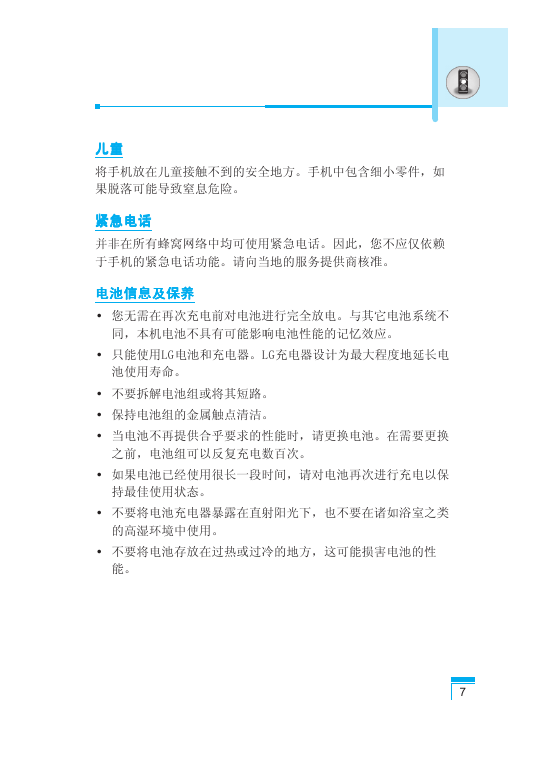 儿童

将手机放在儿童接触不到的安全地方。手机中包含细小零件，如果脱落可能导致窒息危险。

紧急电话

并非在所有蜂窝网络中均可使用紧急电话。因此，您不应仅依赖于手机的紧急电话功能。请向当地的服务提供商核准。

电池信息及保养

• 您无需在再次充电前对电池进行完全放电。与其它电池系统不同，本机电池不具有可能影响电池性能的记忆效应。
• 只能使用LG电池和充电器。LG充电器设计为最大程度地延长电池使用寿命。
• 不要拆解电池组或将其短路。
• 保持电池组的金属触点清洁。
• 当电池不再提供合乎要求的性能时，请更换电池。在需要更换之前，电池组可以反复充电数百次。
• 如果电池已经使用很长一段时间，请对电池再次进行充电以保持最佳使用状态。
• 不要将电池充电器暴露在直射阳光下，也不要在诸如浴室之类的高湿环境中使用。
• 不要将电池存放在过热或过冷的地方，这可能损害电池的性能。

7